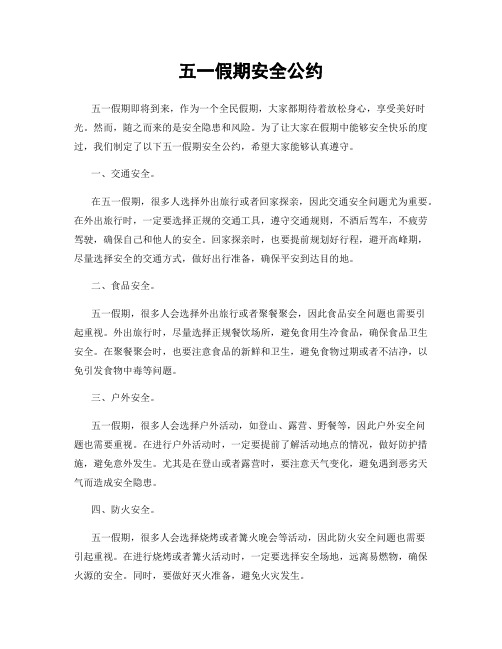 五一假期安全公约

五一假期即将到来，作为一个全民假期，大家都期待着放松身心，享受美好时光。然而，随之而来的是安全隐患和风险。为了让大家在假期中能够安全快乐的度过，我们制定了以下五一假期安全公约，希望大家能够认真遵守。

一、交通安全。

在五一假期，很多人选择外出旅行或者回家探亲，因此交通安全问题尤为重要。在外出旅行时，一定要选择正规的交通工具，遵守交通规则，不酒后驾车，不疲劳驾驶，确保自己和他人的安全。回家探亲时，也要提前规划好行程，避开高峰期，尽量选择安全的交通方式，做好出行准备，确保平安到达目的地。

二、食品安全。

五一假期，很多人会选择外出旅行或者聚餐聚会，因此食品安全问题也需要引起重视。外出旅行时，尽量选择正规餐饮场所，避免食用生冷食品，确保食品卫生安全。在聚餐聚会时，也要注意食品的新鲜和卫生，避免食物过期或者不洁净，以免引发食物中毒等问题。

三、户外安全。

五一假期，很多人会选择户外活动，如登山、露营、野餐等，因此户外安全问题也需要重视。在进行户外活动时，一定要提前了解活动地点的情况，做好防护措施，避免意外发生。尤其是在登山或者露营时，要注意天气变化，避免遇到恶劣天气而造成安全隐患。

四、防火安全。

五一假期，很多人会选择烧烤或者篝火晚会等活动，因此防火安全问题也需要引起重视。在进行烧烤或者篝火活动时，一定要选择安全场地，远离易燃物，确保火源的安全。同时，要做好灭火准备，避免火灾发生。